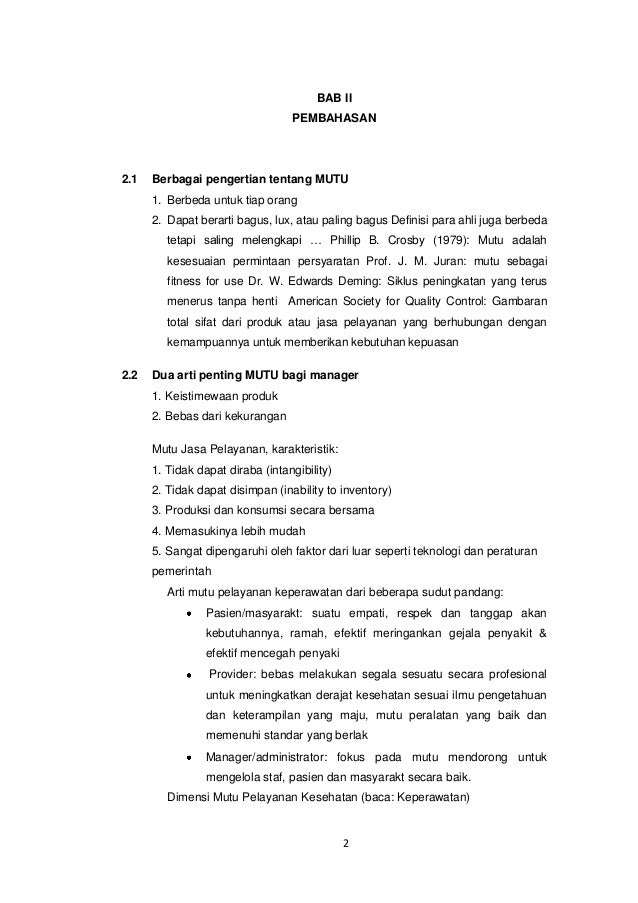 BAB II
PEMBAHASAN

2.1 Berbagai pengertian tentang MUTU
1. Berbeda untuk tiap orang
2. Dapat berarti bagus, lux, atau paling bagus Definisi para ahli juga berbeda tetapi saling melengkapi … Phillip B. Crosby (1979): Mutu adalah kesesuaian permintaan persyaratan Prof. J. M. Juran: mutu sebagai fitness for use Dr. W. Edwards Deming: Siklus peningkatan yang terus menerus tanpa henti American Society for Quality Control: Gambaran total sifat dari produk atau jasa pelayanan yang berhubungan dengan kemampuannya untuk memberikan kebutuhan kepuasan

2.2 Dua arti penting MUTU bagi manager
1. Keistimewaan produk
2. Bebas dari kekurangan

Mutu Jasa Pelayanan, karakteristik:
1. Tidak dapat diraba (intangibility)
2. Tidak dapat disimpan (inability to inventory)
3. Produksi dan konsumsi secara bersama
4. Memasukinya lebih mudah
5. Sangat dipengaruhi oleh faktor dari luar seperti teknologi dan peraturan pemerintah
Arti mutu pelayanan keperawatan dari beberapa sudut pandang:
• Pasien/masyarakt: suatu empati, respek dan tanggap akan kebutuhannya, ramah, efektif meringankan gejala penyakit & efektif mencegah penyaki
• Provider: bebas melakukan segala sesuatu secara profesional untuk meningkatkan derajat kesehatan sesuai ilmu pengetahuan dan keterampilan yang maju, mutu peralatan yang baik dan memenuhi standar yang berlak
• Manager/administrator: fokus pada mutu mendorong untuk mengelola staf, pasien dan masyarakt secara baik.
Dimensi Mutu Pelayanan Kesehatan (baca: Keperawatan)

2